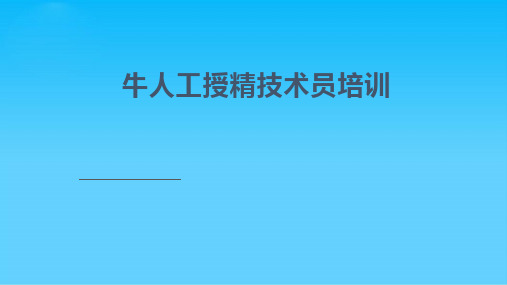 牛人工授精技术员培训